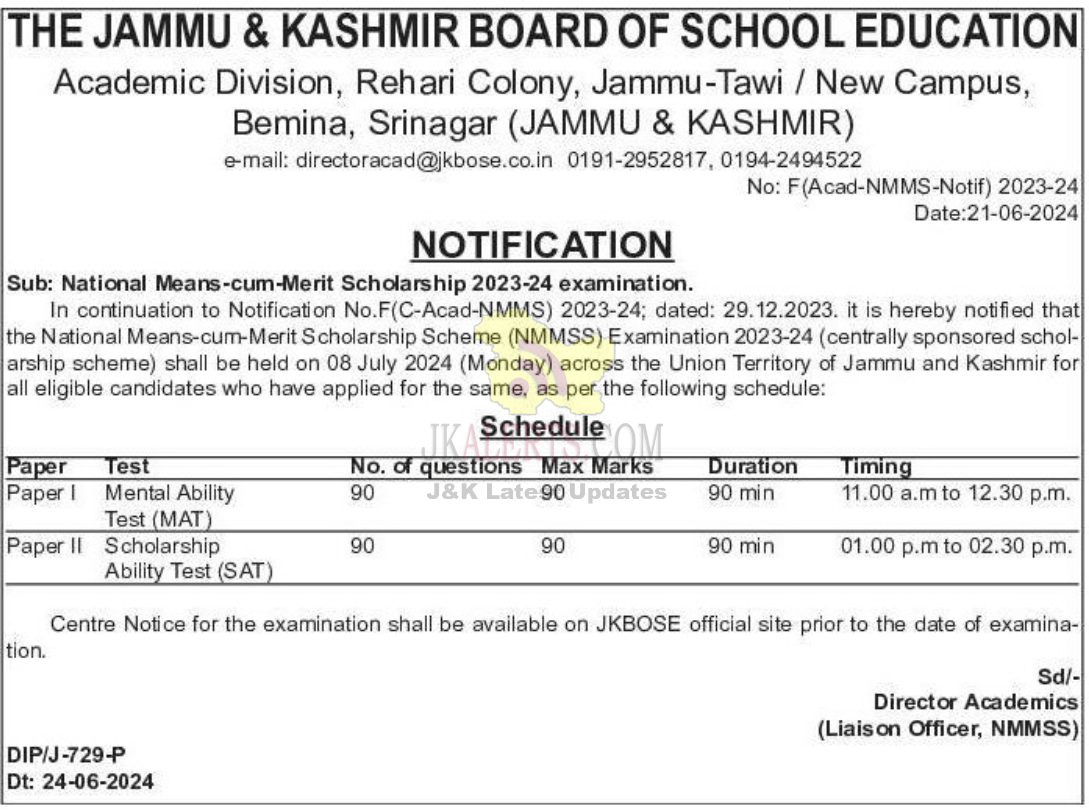 THE JAMMU & KASHMIR BOARD OF SCHOOL EDUCATION

Academic Division, Rehari Colony, Jammu-Tawi / New Campus, Bemina, Srinagar (JAMMU & KASHMIR)

e-mail: directoracad@jkbose.co.in 0191-2952817, 0194-2494522

No: F(Acad-NMMS-Notif) 2023-24
Date:21-06-2024

NOTIFICATION

Sub: National Means-cum-Merit Scholarship 2023-24 examination.

In continuation to Notification No.F(C-Acad-NMMS) 2023-24; dated: 29.12.2023. it is hereby notified that the National Means-cum-Merit Scholarship Scheme (NMMSS) Examination 2023-24 (centrally sponsored scholarship scheme) shall be held on 08 July 2024 (Monday) across the Union Territory of Jammu and Kashmir for all eligible candidates who have applied for the same, as per the following schedule:

Schedule

JKALERTS.COM
J&K Latest Updates

| Paper | Test | No. of questions | Max Marks | Duration | Timing |
|---|---|---|---|---|---|
| Paper I | Mental Ability Test (MAT) | 90 | 90 | 90 min | 11.00 a.m to 12.30 p.m. |
| Paper II | Scholarship Ability Test (SAT) | 90 | 90 | 90 min | 01.00 p.m to 02.30 p.m. |

Centre Notice for the examination shall be available on JKBOSE official site prior to the date of examination.

Sd/-
Director Academics
(Liaison Officer, NMMSS)

DIP/J-729-P
Dt: 24-06-2024